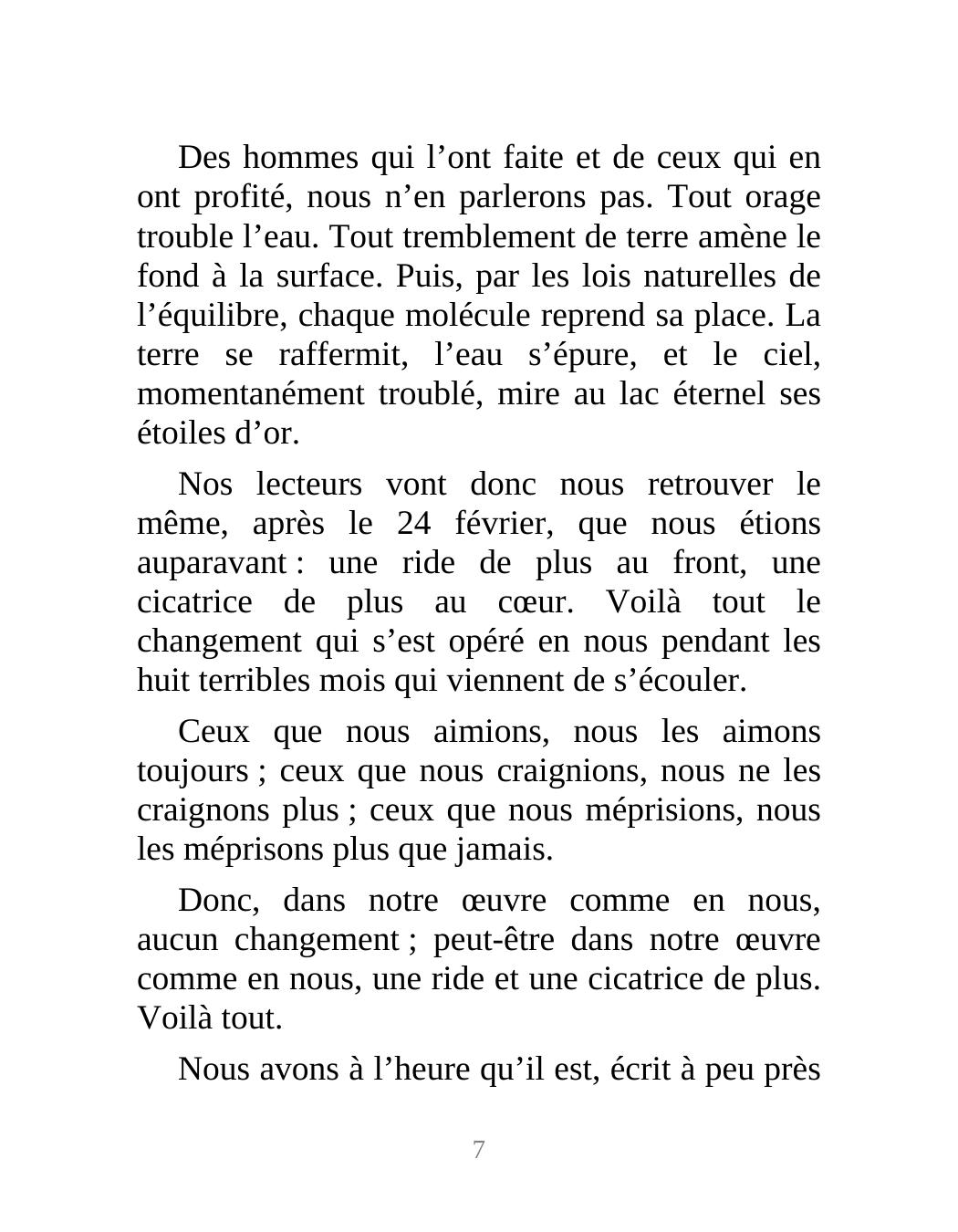 Des hommes qui l’ont faite et de ceux qui en ont profité, nous n’en parlerons pas. Tout orage trouble l’eau. Tout tremblement de terre amène le fond à la surface. Puis, par les lois naturelles de l’équilibre, chaque molécule reprend sa place. La terre se raffermit, l’eau s’épure, et le ciel, momentanément troublé, mire au lac éternel ses étoiles d’or.

Nos lecteurs vont donc nous retrouver le même, après le 24 février, que nous étions auparavant : une ride de plus au front, une cicatrice de plus au cœur. Voilà tout le changement qui s’est opéré en nous pendant les huit terribles mois qui viennent de s’écouler.

Ceux que nous aimions, nous les aimons toujours ; ceux que nous craignions, nous ne les craignons plus ; ceux que nous méprisions, nous les méprisons plus que jamais.

Donc, dans notre œuvre comme en nous, aucun changement ; peut-être dans notre œuvre comme en nous, une ride et une cicatrice de plus. Voilà tout.

Nous avons à l’heure qu’il est, écrit à peu près

7